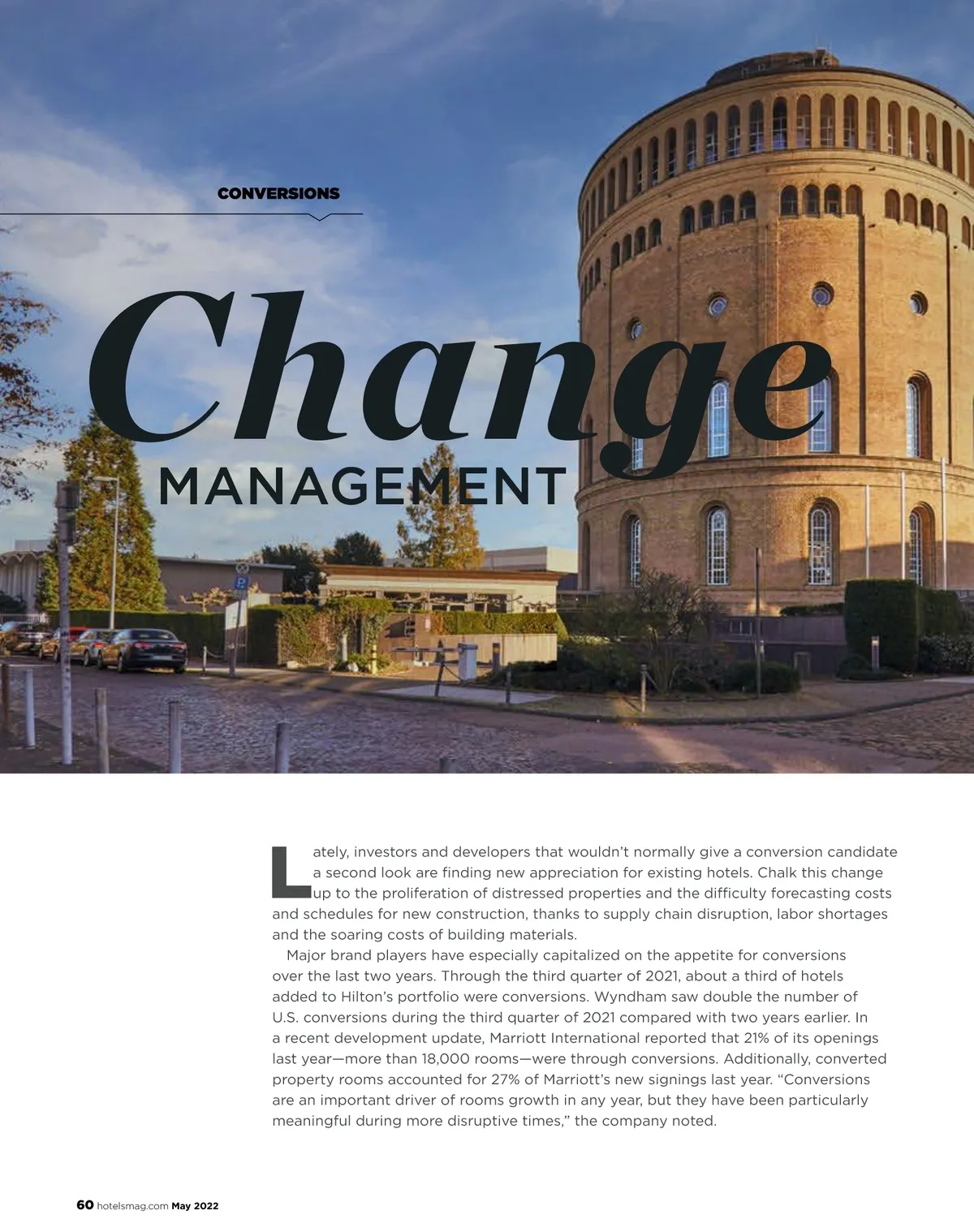 CONVERSIONS

Change

MANAGEMENT

Lately, investors and developers that wouldn't normally give a conversion candidate a second look are finding new appreciation for existing hotels. Chalk this change up to the proliferation of distressed properties and the difficulty forecasting costs and schedules for new construction, thanks to supply chain disruption, labor shortages and the soaring costs of building materials.

Major brand players have especially capitalized on the appetite for conversions over the last two years. Through the third quarter of 2021, about a third of hotels added to Hilton's portfolio were conversions. Wyndham saw double the number of U.S. conversions during the third quarter of 2021 compared with two years earlier. In a recent development update, Marriott International reported that 21% of its openings last year—more than 18,000 rooms—were through conversions. Additionally, converted property rooms accounted for 27% of Marriott's new signings last year. "Conversions are an important driver of rooms growth in any year, but they have been particularly meaningful during more disruptive times," the company noted.

60 hotelsmag.com May 2022